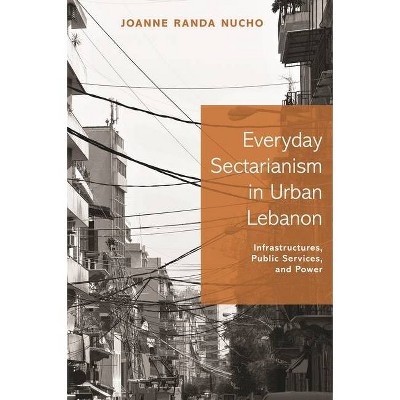 JOANNE RANDA NUCHO

Everyday Sectarianism in Urban Lebanon

Infrastructures, Public Services, and Power